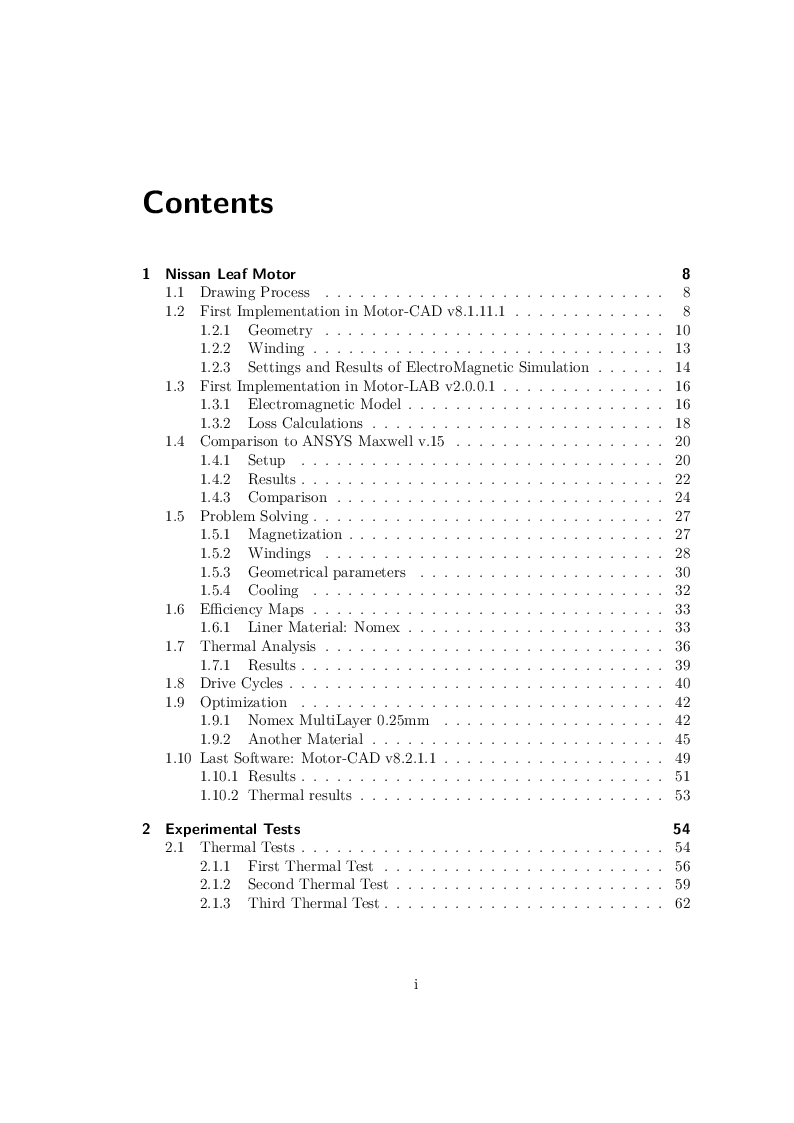 Contents

1 Nissan Leaf Motor 8
1.1 Drawing Process . . . . . . . . . . . . . . . . . . . . . . . . . . . . . 8
1.2 First Implementation in Motor-CAD v8.1.11.1 . . . . . . . . . . . . . 8
1.2.1 Geometry . . . . . . . . . . . . . . . . . . . . . . . . . . . . . 10
1.2.2 Winding . . . . . . . . . . . . . . . . . . . . . . . . . . . . . . 13
1.2.3 Settings and Results of ElectroMagnetic Simulation . . . . . . 14
1.3 First Implementation in Motor-LAB v2.0.0.1 . . . . . . . . . . . . . . 16
1.3.1 Electromagnetic Model . . . . . . . . . . . . . . . . . . . . . . 16
1.3.2 Loss Calculations . . . . . . . . . . . . . . . . . . . . . . . . . 18
1.4 Comparison to ANSYS Maxwell v.15 . . . . . . . . . . . . . . . . . . 20
1.4.1 Setup . . . . . . . . . . . . . . . . . . . . . . . . . . . . . . . 20
1.4.2 Results . . . . . . . . . . . . . . . . . . . . . . . . . . . . . . . 22
1.4.3 Comparison . . . . . . . . . . . . . . . . . . . . . . . . . . . . 24
1.5 Problem Solving . . . . . . . . . . . . . . . . . . . . . . . . . . . . . . 27
1.5.1 Magnetization . . . . . . . . . . . . . . . . . . . . . . . . . . . 27
1.5.2 Windings . . . . . . . . . . . . . . . . . . . . . . . . . . . . . 28
1.5.3 Geometrical parameters . . . . . . . . . . . . . . . . . . . . . 30
1.5.4 Cooling . . . . . . . . . . . . . . . . . . . . . . . . . . . . . . 32
1.6 Efficiency Maps . . . . . . . . . . . . . . . . . . . . . . . . . . . . . . 33
1.6.1 Liner Material: Nomex . . . . . . . . . . . . . . . . . . . . . . 33
1.7 Thermal Analysis . . . . . . . . . . . . . . . . . . . . . . . . . . . . . 36
1.7.1 Results . . . . . . . . . . . . . . . . . . . . . . . . . . . . . . . 39
1.8 Drive Cycles . . . . . . . . . . . . . . . . . . . . . . . . . . . . . . . . 40
1.9 Optimization . . . . . . . . . . . . . . . . . . . . . . . . . . . . . . . 42
1.9.1 Nomex MultiLayer 0.25mm . . . . . . . . . . . . . . . . . . . 42
1.9.2 Another Material . . . . . . . . . . . . . . . . . . . . . . . . . 45
1.10 Last Software: Motor-CAD v8.2.1.1 . . . . . . . . . . . . . . . . . . . 49
1.10.1 Results . . . . . . . . . . . . . . . . . . . . . . . . . . . . . . . 51
1.10.2 Thermal results . . . . . . . . . . . . . . . . . . . . . . . . . . 53

2 Experimental Tests 54
2.1 Thermal Tests . . . . . . . . . . . . . . . . . . . . . . . . . . . . . . . 54
2.1.1 First Thermal Test . . . . . . . . . . . . . . . . . . . . . . . . 56
2.1.2 Second Thermal Test . . . . . . . . . . . . . . . . . . . . . . . 59
2.1.3 Third Thermal Test . . . . . . . . . . . . . . . . . . . . . . . . 62

i